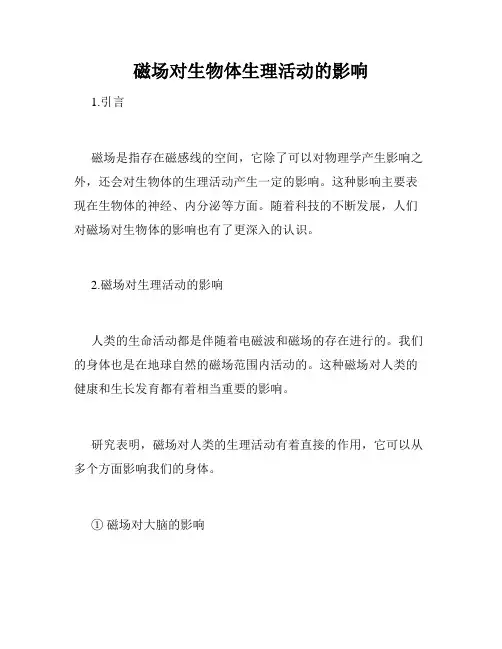 磁场对生物体生理活动的影响

1.引言

磁场是指存在磁感线的空间，它除了可以对物理学产生影响之外，还会对生物体的生理活动产生一定的影响。这种影响主要表现在生物体的神经、内分泌等方面。随着科技的不断发展，人们对磁场对生物体的影响也有了更深入的认识。

2.磁场对生理活动的影响

人类的生命活动都是伴随着电磁波和磁场的存在进行的。我们的身体也是在地球自然的磁场范围内活动的。这种磁场对人类的健康和生长发育都有着相当重要的影响。

研究表明，磁场对人类的生理活动有着直接的作用，它可以从多个方面影响我们的身体。

① 磁场对大脑的影响